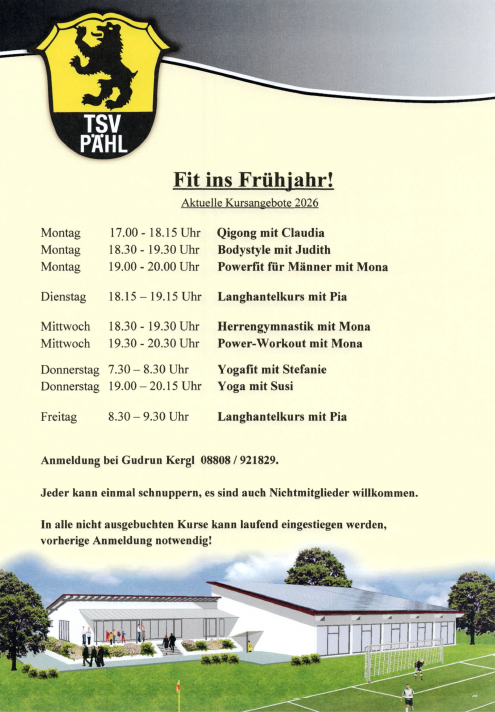 TSV
PÄHL

Fit ins Frühjahr!

Aktuelle Kursangebote 2026

| | | |
|---|---|---|
| Montag | 17.00 - 18.15 Uhr | Qigong mit Claudia |
| Montag | 18.30 - 19.30 Uhr | Bodystyle mit Judith |
| Montag | 19.00 - 20.00 Uhr | Powerfit für Männer mit Mona |
| Dienstag | 18.15 – 19.15 Uhr | Langhantelkurs mit Pia |
| Mittwoch | 18.30 - 19.30 Uhr | Herrengymnastik mit Mona |
| Mittwoch | 19.30 - 20.30 Uhr | Power-Workout mit Mona |
| Donnerstag | 7.30 – 8.30 Uhr | Yogafit mit Stefanie |
| Donnerstag | 19.00 – 20.15 Uhr | Yoga mit Susi |
| Freitag | 8.30 – 9.30 Uhr | Langhantelkurs mit Pia |

Anmeldung bei Gudrun Kergl 08808 / 921829.

Jeder kann einmal schnuppern, es sind auch Nichtmitglieder willkommen.

In alle nicht ausgebuchten Kurse kann laufend eingestiegen werden, vorherige Anmeldung notwendig!